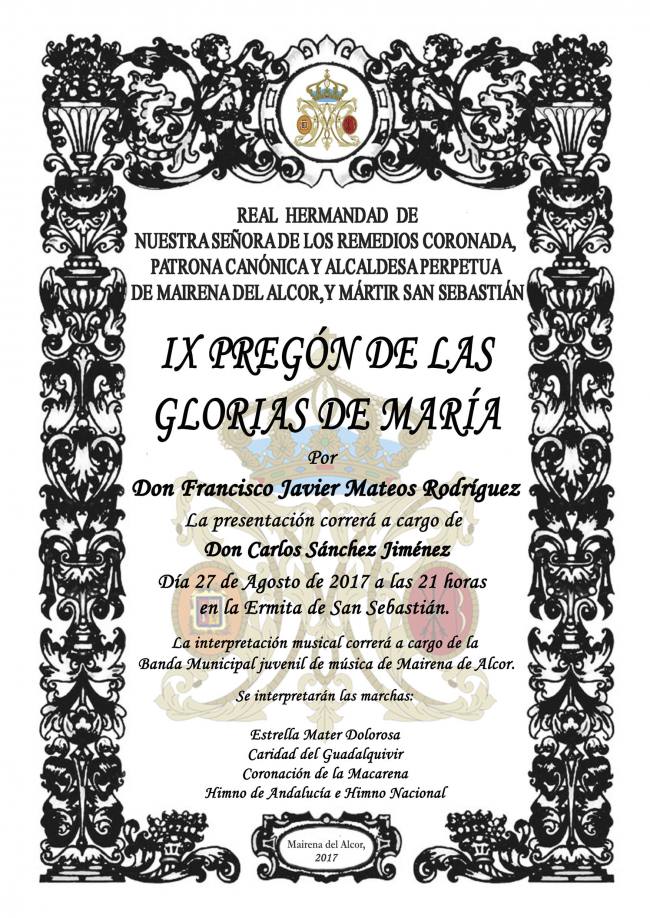 REAL HERMANDAD DE
NUESTRA SEÑORA DE LOS REMEDIOS CORONADA,
PATRONA CANÓNICA Y ALCALDESA PERPETUA
DE MAIRENA DEL ALCOR, Y MÁRTIR SAN SEBASTIÁN

IX PREGÓN DE LAS GLORIAS DE MARÍA

Por
Don Francisco Javier Mateos Rodríguez
La presentación correrá a cargo de
Don Carlos Sánchez Jiménez
Día 27 de Agosto de 2017 a las 21 horas
en la Ermita de San Sebastián.

La interpretación musical correrá a cargo de la
Banda Municipal juvenil de música de Mairena de Alcor.

Se interpretarán las marchas:

Estrella Mater Dolorosa
Caridad del Guadalquivir
Coronación de la Macarena
Himno de Andalucía e Himno Nacional

Mairena del Alcor,
2017